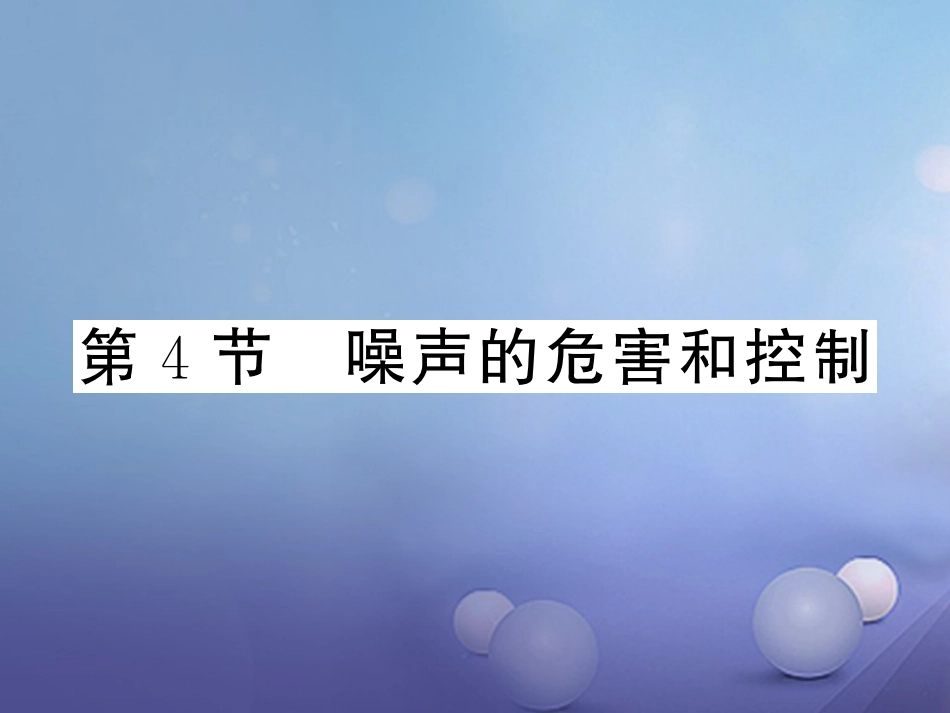 第 4 节　噪声的危害和控制